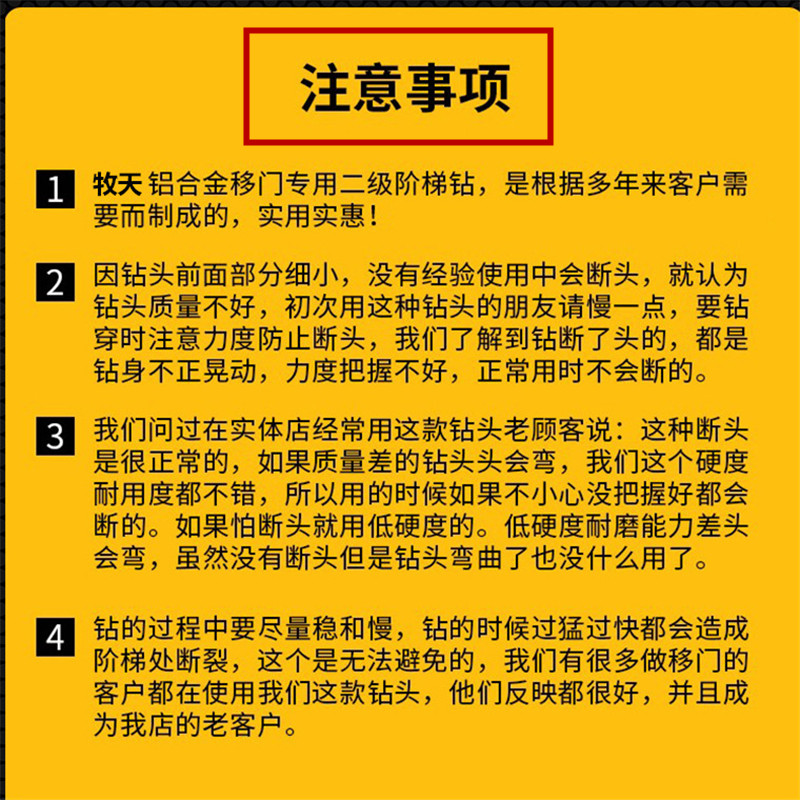 注意事项

1 牧天 铝合金移门专用二级阶梯钻，是根据多年来客户需要而制成的，实用实惠！

2 因钻头前面部分细小，没有经验使用中会断头，就认为钻头质量不好，初次用这种钻头的朋友请慢一点，要钻穿时注意力度防止断头，我们了解到钻断了头的，都是钻身不正晃动，力度把握不好，正常用时不会断的。

3 我们问过在实体店经常用这款钻头老顾客说：这种断头是很正常的，如果质量差的钻头头会弯，我们这个硬度耐用度都不错，所以用的时候如果不小心没把握好都会断的。如果怕断头就用低硬度的。低硬度耐磨能力差头会弯，虽然没有断头但是钻头弯曲了也没什么用了。

4 钻的过程中要尽量稳和慢，钻的时候过猛过快都会造成阶梯处断裂，这个是无法避免的，我们有很多做移门的客户都在使用我们这款钻头，他们反映都很好，并且成为我店的老客户。